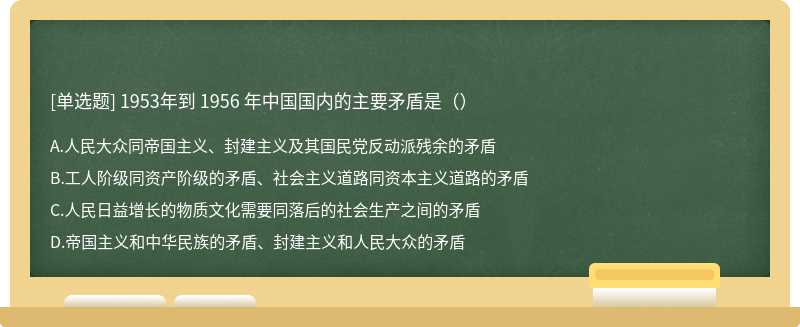 [单选题] 1953年到 1956 年中国国内的主要矛盾是（）

A.人民大众同帝国主义、封建主义及其国民党反动派残余的矛盾

B.工人阶级同资产阶级的矛盾、社会主义道路同资本主义道路的矛盾

C.人民日益增长的物质文化需要同落后的社会生产之间的矛盾

D.帝国主义和中华民族的矛盾、封建主义和人民大众的矛盾